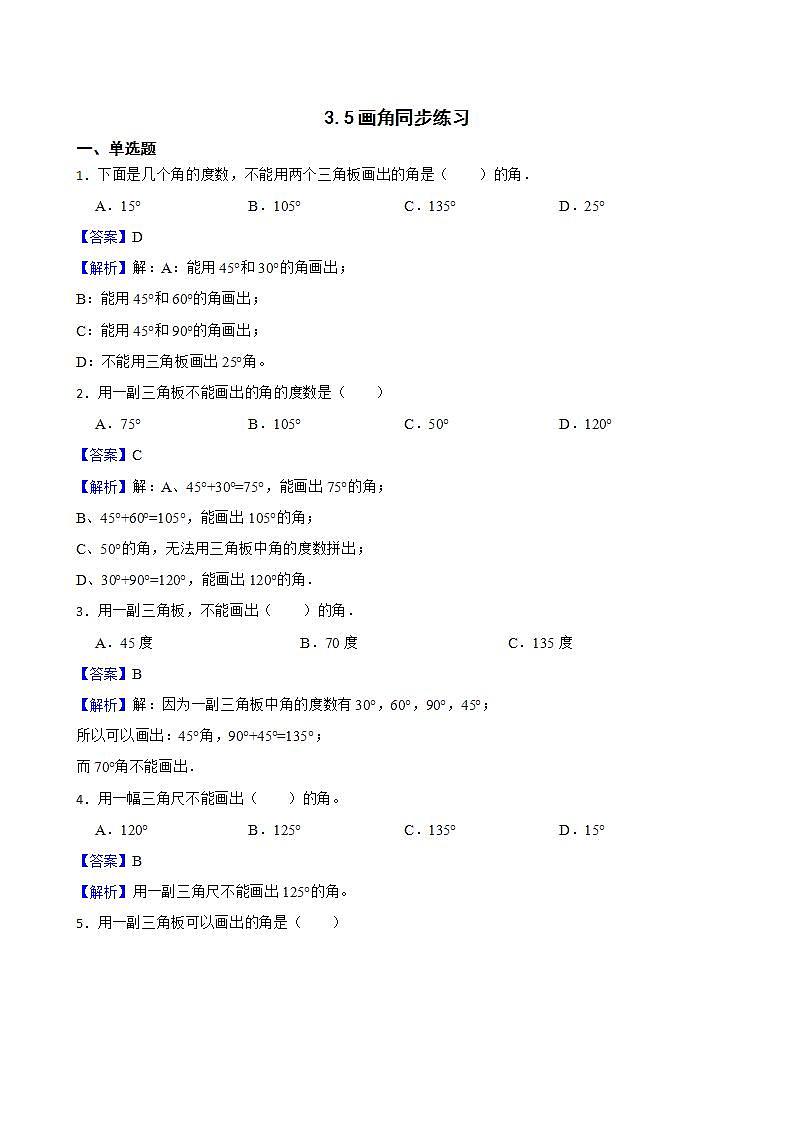 3.5画角同步练习

一、单选题

1．下面是几个角的度数，不能用两个三角板画出的角是（　　）的角．

A．15°　　B．105°　　C．135°　　D．25°

【答案】D

【解析】解：A：能用45°和30°的角画出；

B：能用45°和60°的角画出；

C：能用45°和90°的角画出；

D：不能用三角板画出25°角。

2．用一副三角板不能画出的角的度数是（　　）

A．75°　　B．105°　　C．50°　　D．120°

【答案】C

【解析】解：A、45°+30°=75°，能画出75°的角；

B、45°+60°=105°，能画出105°的角；

C、50°的角，无法用三角板中角的度数拼出；

D、30°+90°=120°，能画出120°的角．

3．用一副三角板，不能画出（　　）的角．

A．45度　　B．70度　　C．135度

【答案】B

【解析】解：因为一副三角板中角的度数有30°，60°，90°，45°；

所以可以画出：45°角，90°+45°=135°；

而70°角不能画出.

4．用一幅三角尺不能画出（　　）的角。

A．120°　　B．125°　　C．135°　　D．15°

【答案】B

【解析】用一副三角尺不能画出125°的角。

5．用一副三角板可以画出的角是（　　）